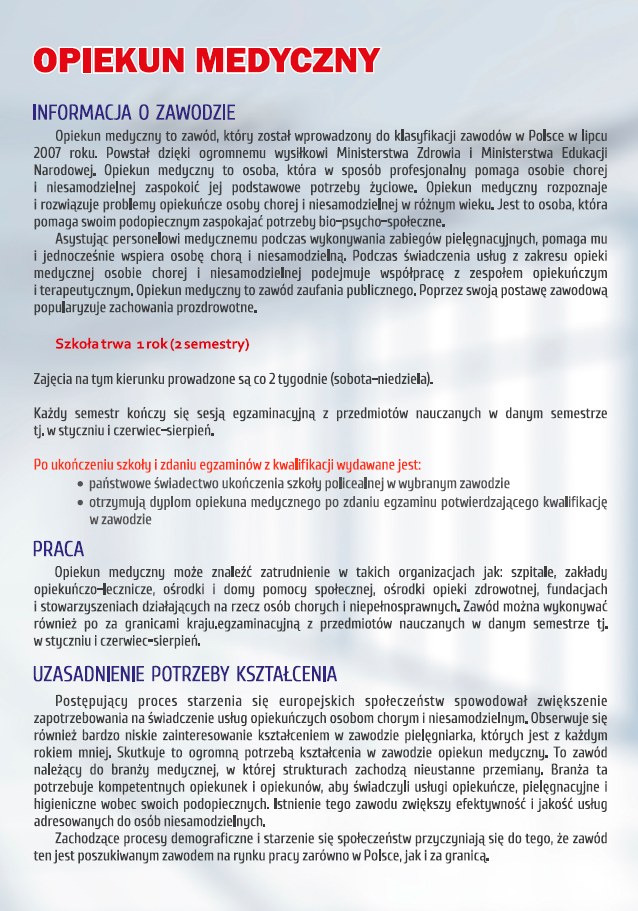 OPIEKUN MEDYCZNY

INFORMACJA O ZAWODZIE

Opiekun medyczny to zawód, który został wprowadzony do klasyfikacji zawodów w Polsce w lipcu 2007 roku. Powstał dzięki ogromnemu wysiłkowi Ministerstwa Zdrowia i Ministerstwa Edukacji Narodowej. Opiekun medyczny to osoba, która w sposób profesjonalny pomaga osobie chorej i niesamodzielnej zaspokoić jej podstawowe potrzeby życiowe. Opiekun medyczny rozpoznaje i rozwiązuje problemy opiekuńcze osoby chorej i niesamodzielnej w różnym wieku. Jest to osoba, która pomaga swoim podopiecznym zaspokajać potrzeby bio-psycho-społeczne.

Asystując personelowi medycznemu podczas wykonywania zabiegów pielęgnacyjnych, pomaga mu i jednocześnie wspiera osobę chorą i niesamodzielną. Podczas świadczenia usług z zakresu opieki medycznej osobie chorej i niesamodzielnej podejmuje współpracę z zespołem opiekuńczym i terapeutycznym. Opiekun medyczny to zawód zaufania publicznego. Poprzez swoją postawę zawodową popularyzuje zachowania prozdrowotne.

Szkoła trwa 1 rok (2 semestry)

Zajęcia na tym kierunku prowadzone są co 2 tygodnie (sobota-niedziela).

Każdy semestr kończy się sesją egzaminacyjną z przedmiotów nauczanych w danym semestrze tj. w styczniu i czerwiec-sierpień.

Po ukończeniu szkoły i zdaniu egzaminów z kwalifikacji wydawane jest:
• państwowe świadectwo ukończenia szkoły policealnej w wybranym zawodzie
• otrzymują dyplom opiekuna medycznego po zdaniu egzaminu potwierdzającego kwalifikację w zawodzie

PRACA

Opiekun medyczny może znaleźć zatrudnienie w takich organizacjach jak: szpitale, zakłady opiekuńczo-lecznicze, ośrodki i domy pomocy społecznej, ośrodki opieki zdrowotnej, fundacjach i stowarzyszeniach działających na rzecz osób chorych i niepełnosprawnych. Zawód można wykonywać również po za granicami kraju.egzaminacyjną z przedmiotów nauczanych w danym semestrze tj. w styczniu i czerwiec-sierpień.

UZASADNIENIE POTRZEBY KSZTAŁCENIA

Postępujący proces starzenia się europejskich społeczeństw spowodował zwiększenie zapotrzebowania na świadczenie usług opiekuńczych osobom chorym i niesamodzielnym. Obserwuje się również bardzo niskie zainteresowanie kształceniem w zawodzie pielęgniarka, których jest z każdym rokiem mniej. Skutkuje to ogromną potrzebą kształcenia w zawodzie opiekun medyczny. To zawód należący do branży medycznej, w której strukturach zachodzą nieustanne przemiany. Branża ta potrzebuje kompetentnych opiekunek i opiekunów, aby świadczyli usługi opiekuńcze, pielęgnacyjne i higieniczne wobec swoich podopiecznych. Istnienie tego zawodu zwiększy efektywność i jakość usług adresowanych do osób niesamodzielnych.

Zachodzące procesy demograficzne i starzenie się społeczeństw przyczyniają się do tego, że zawód ten jest poszukiwanym zawodem na rynku pracy zarówno w Polsce, jak i za granicą.